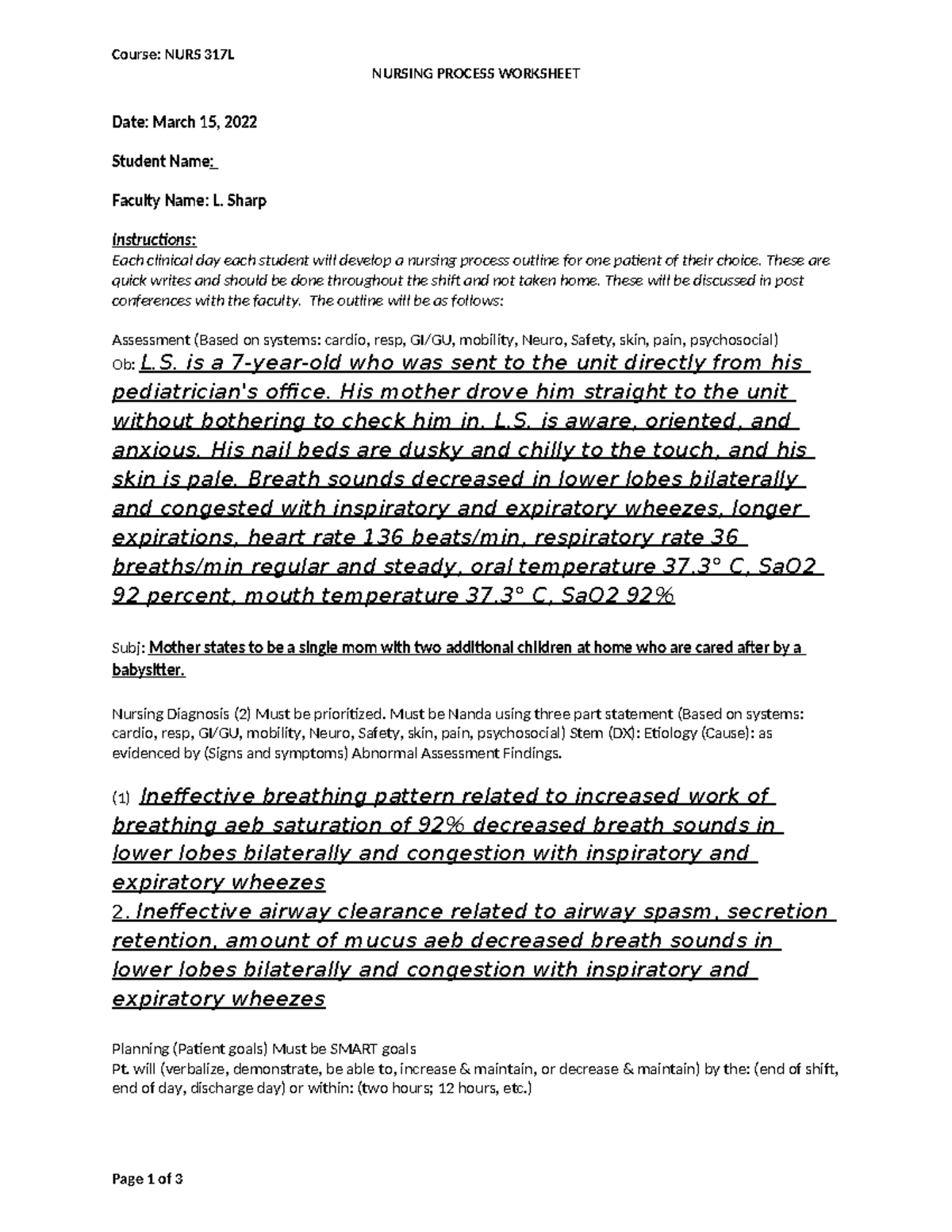 Course: NURS 317L

NURSING PROCESS WORKSHEET

Date: March 15, 2022

Student Name:

Faculty Name: L. Sharp

Instructions:
Each clinical day each student will develop a nursing process outline for one patient of their choice. These are quick writes and should be done throughout the shift and not taken home. These will be discussed in post conferences with the faculty. The outline will be as follows:

Assessment (Based on systems: cardio, resp, GI/GU, mobility, Neuro, Safety, skin, pain, psychosocial)
Ob: L.S. is a 7-year-old who was sent to the unit directly from his pediatrician's office. His mother drove him straight to the unit without bothering to check him in. L.S. is aware, oriented, and anxious. His nail beds are dusky and chilly to the touch, and his skin is pale. Breath sounds decreased in lower lobes bilaterally and congested with inspiratory and expiratory wheezes, longer expirations, heart rate 136 beats/min, respiratory rate 36 breaths/min regular and steady, oral temperature 37.3° C, SaO2 92 percent, mouth temperature 37.3° C, SaO2 92%

Subj: Mother states to be a single mom with two additional children at home who are cared after by a babysitter.

Nursing Diagnosis (2) Must be prioritized. Must be Nanda using three part statement (Based on systems: cardio, resp, GI/GU, mobility, Neuro, Safety, skin, pain, psychosocial) Stem (DX): Etiology (Cause): as evidenced by (Signs and symptoms) Abnormal Assessment Findings.

(1) Ineffective breathing pattern related to increased work of breathing aeb saturation of 92% decreased breath sounds in lower lobes bilaterally and congestion with inspiratory and expiratory wheezes
2. Ineffective airway clearance related to airway spasm, secretion retention, amount of mucus aeb decreased breath sounds in lower lobes bilaterally and congestion with inspiratory and expiratory wheezes

Planning (Patient goals) Must be SMART goals
Pt. will (verbalize, demonstrate, be able to, increase & maintain, or decrease & maintain) by the: (end of shift, end of day, discharge day) or within: (two hours; 12 hours, etc.)

Page 1 of 3